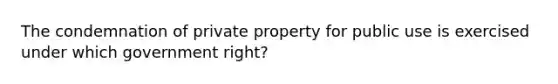 The condemnation of private property for public use is exercised under which government right?